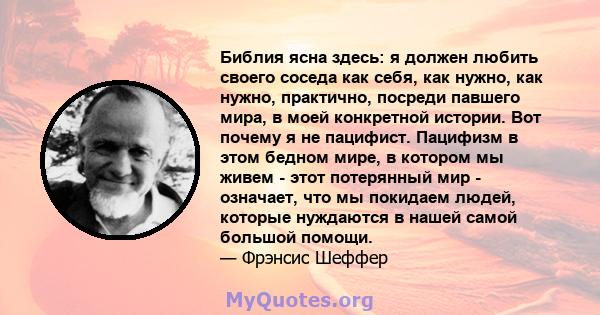 Библия ясна здесь: я должен любить своего соседа как себя, как нужно, как нужно, практично, посреди павшего мира, в моей конкретной истории. Вот почему я не пацифист. Пацифизм в этом бедном мире, в котором мы живем - этот потерянный мир - означает, что мы покидаем людей, которые нуждаются в нашей самой большой помощи.
— Фрэнсис Шеффер

MyQuotes.org